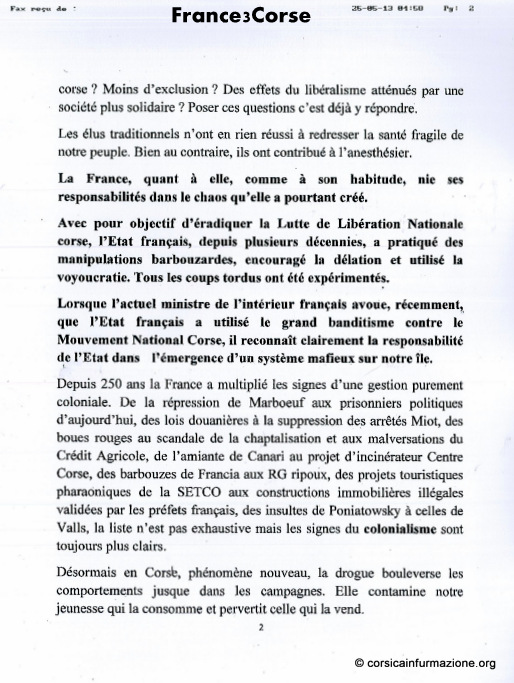 Fax reçu de :

France3Corse

25-05-13 04:50 Pg: 2

corse ? Moins d'exclusion ? Des effets du libéralisme atténués par une société plus solidaire ? Poser ces questions c'est déjà y répondre.

Les élus traditionnels n'ont en rien réussi à redresser la santé fragile de notre peuple. Bien au contraire, ils ont contribué à l'anesthésier.

La France, quant à elle, comme à son habitude, nie ses responsabilités dans le chaos qu'elle a pourtant créé.

Avec pour objectif d'éradiquer la Lutte de Libération Nationale corse, l'Etat français, depuis plusieurs décennies, a pratiqué des manipulations barbouzardes, encouragé la délation et utilisé la voyoucratie. Tous les coups tordus ont été expérimentés.

Lorsque l'actuel ministre de l'intérieur français avoue, récemment, que l'Etat français a utilisé le grand banditisme contre le Mouvement National Corse, il reconnaît clairement la responsabilité de l'Etat dans l'émergence d'un système mafieux sur notre île.

Depuis 250 ans la France a multiplié les signes d'une gestion purement coloniale. De la répression de Marboeuf aux prisonniers politiques d'aujourd'hui, des lois douanières à la suppression des arrêtés Miot, des boues rouges au scandale de la chaptalisation et aux malversations du Crédit Agricole, de l'amiante de Canari au projet d'incinérateur Centre Corse, des barbouzes de Francia aux RG ripoux, des projets touristiques pharaoniques de la SETCO aux constructions immobilières illégales validées par les préfets français, des insultes de Poniatowsky à celles de Valls, la liste n'est pas exhaustive mais les signes du colonialisme sont toujours plus clairs.

Désormais en Corse, phénomène nouveau, la drogue bouleverse les comportements jusque dans les campagnes. Elle contamine notre jeunesse qui la consomme et pervertit celle qui la vend.

2

© corsicainfurmazione.org